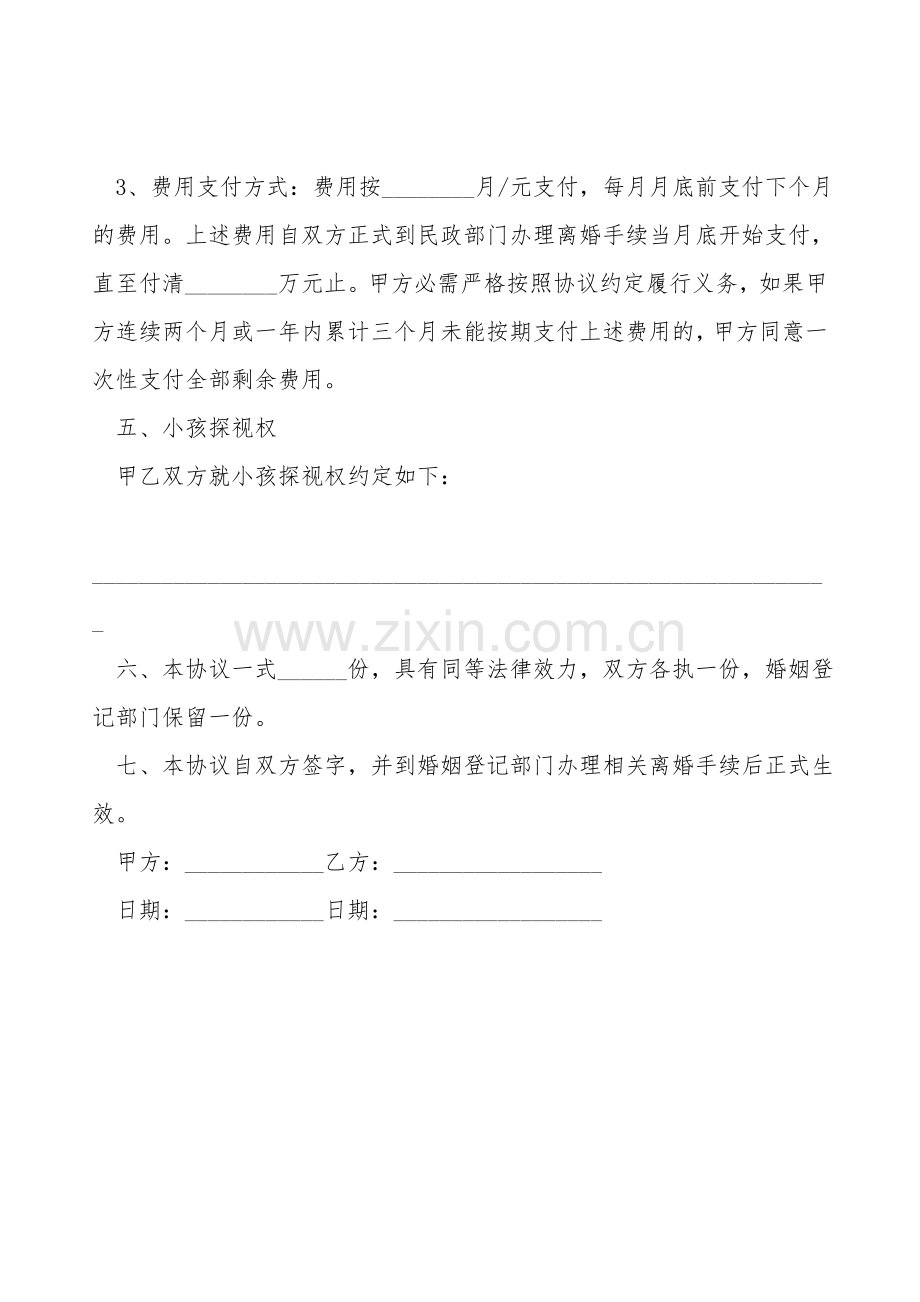 3、费用支付方式：费用按____月/元支付，每月月底前支付下个月的费用。上述费用自双方正式到民政部门办理离婚手续当月底开始支付，直至付清____万元止。甲方必需严格按照协议约定履行义务，如果甲方连续两个月或一年内累计三个月未能按期支付上述费用的，甲方同意一次性支付全部剩余费用。

五、小孩探视权

甲乙双方就小孩探视权约定如下：

____

六、本协议一式____份，具有同等法律效力，双方各执一份，婚姻登记部门保留一份。

七、本协议自双方签字，并到婚姻登记部门办理相关离婚手续后正式生效。

甲方：____乙方：____

日期：____日期：____

www.zixin.com.cn